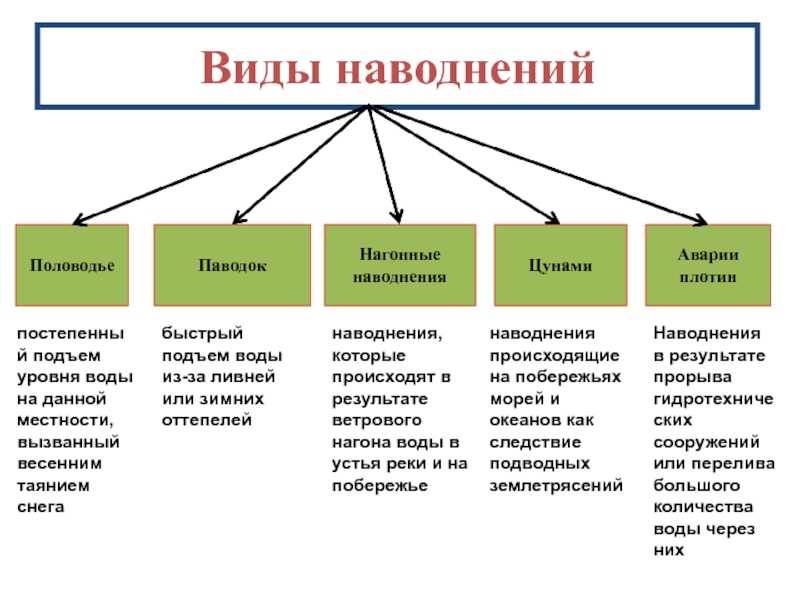 Виды наводнений

Половодье

Паводок

Нагонные наводнения

Цунами

Аварии плотин

постепенный подъем уровня воды на данной местности, вызванный весенним таянием снега

быстрый подъем воды из-за ливней или зимних оттепелей

наводнения, которые происходят в результате ветрового нагона воды в устья реки и на побережье

наводнения происходящие на побережьях морей и океанов как следствие подводных землетрясений

Наводнения в результате прорыва гидротехнических сооружений или перелива большого количества воды через них